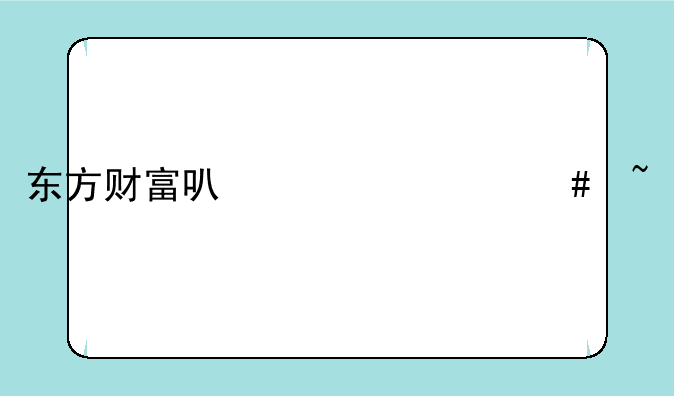 东方财富叭 # ~